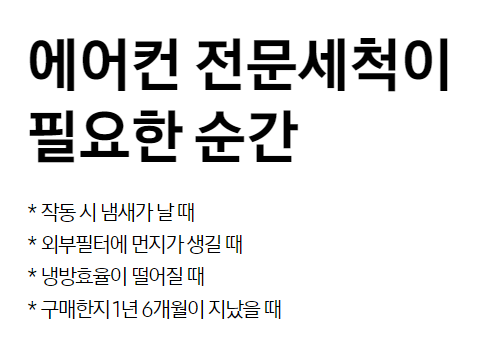 에어컨 전문세척이 필요한 순간

* 작동 시 냄새가 날 때
* 외부필터에 먼지가 생길 때
* 냉방효율이 떨어질 때
* 구매한지 1년 6개월이 지났을 때